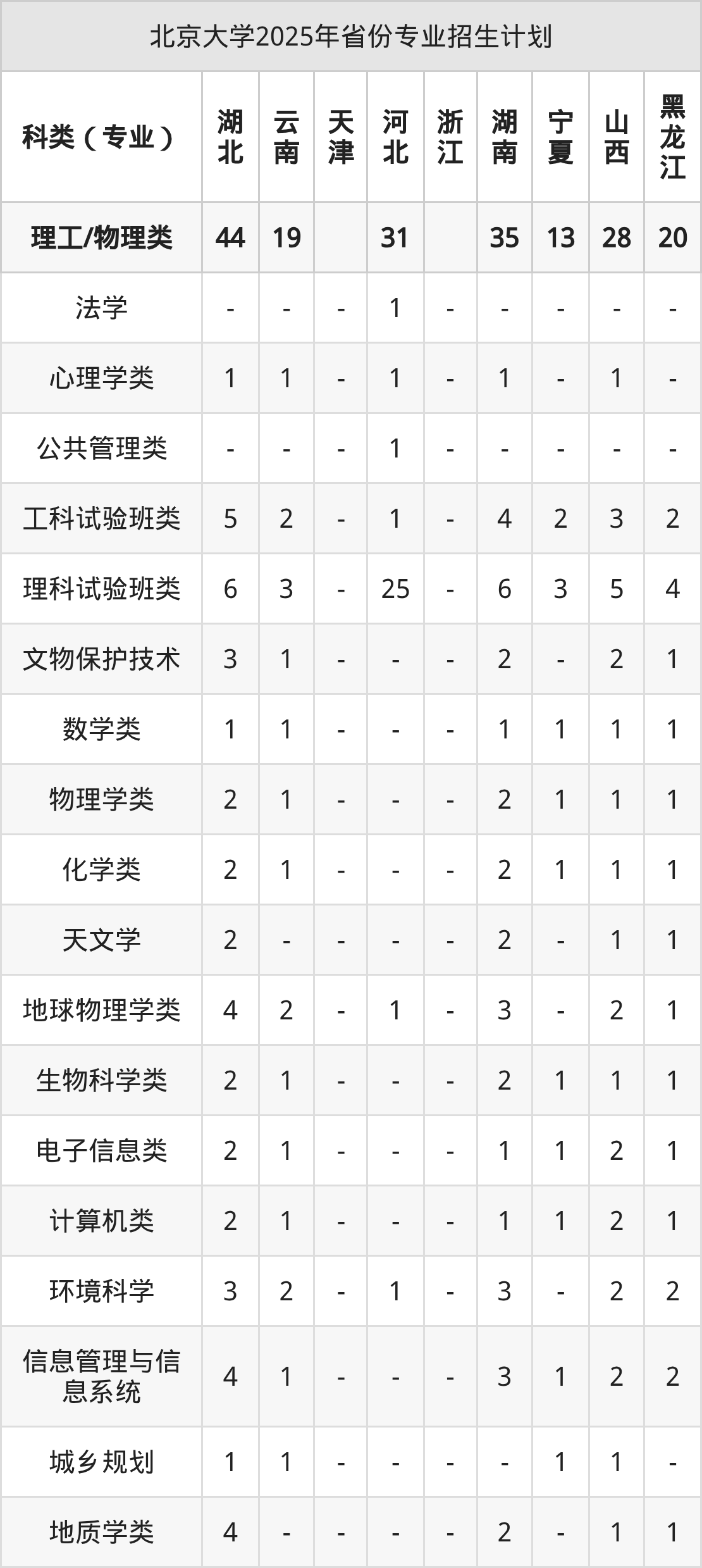 北京大学2025年省份专业招生计划

| 科类（专业） | 湖北 | 云南 | 天津 | 河北 | 浙江 | 湖南 | 宁夏 | 山西 | 黑龙江 |
|---|---|---|---|---|---|---|---|---|---|
| 理工/物理类 | 44 | 19 | | 31 | | 35 | 13 | 28 | 20 |
| 法学 | - | - | - | 1 | - | - | - | - | - |
| 心理学类 | 1 | 1 | - | 1 | - | 1 | - | 1 | - |
| 公共管理类 | - | - | - | 1 | - | - | - | - | - |
| 工科试验班类 | 5 | 2 | - | 1 | - | 4 | 2 | 3 | 2 |
| 理科试验班类 | 6 | 3 | - | 25 | - | 6 | 3 | 5 | 4 |
| 文物保护技术 | 3 | 1 | - | - | - | 2 | - | 2 | 1 |
| 数学类 | 1 | 1 | - | - | - | 1 | 1 | 1 | 1 |
| 物理学类 | 2 | 1 | - | - | - | 2 | 1 | 1 | 1 |
| 化学类 | 2 | 1 | - | - | - | 2 | 1 | 1 | 1 |
| 天文学 | 2 | - | - | - | - | 2 | - | 1 | 1 |
| 地球物理学类 | 4 | 2 | - | 1 | - | 3 | - | 2 | 1 |
| 生物科学类 | 2 | 1 | - | - | - | 2 | 1 | 1 | 1 |
| 电子信息类 | 2 | 1 | - | - | - | 1 | 1 | 2 | 1 |
| 计算机类 | 2 | 1 | - | - | - | 1 | 1 | 2 | 1 |
| 环境科学 | 3 | 2 | - | 1 | - | 3 | - | 2 | 2 |
| 信息管理与信息系统 | 4 | 1 | - | - | - | 3 | 1 | 2 | 2 |
| 城乡规划 | 1 | 1 | - | - | - | - | 1 | 1 | - |
| 地质学类 | 4 | - | - | - | - | 2 | - | 1 | 1 |